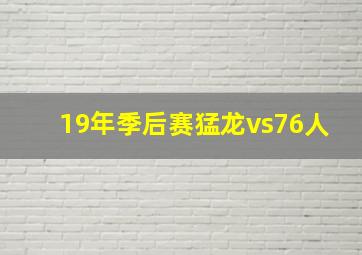 19年季后赛猛龙vs76人